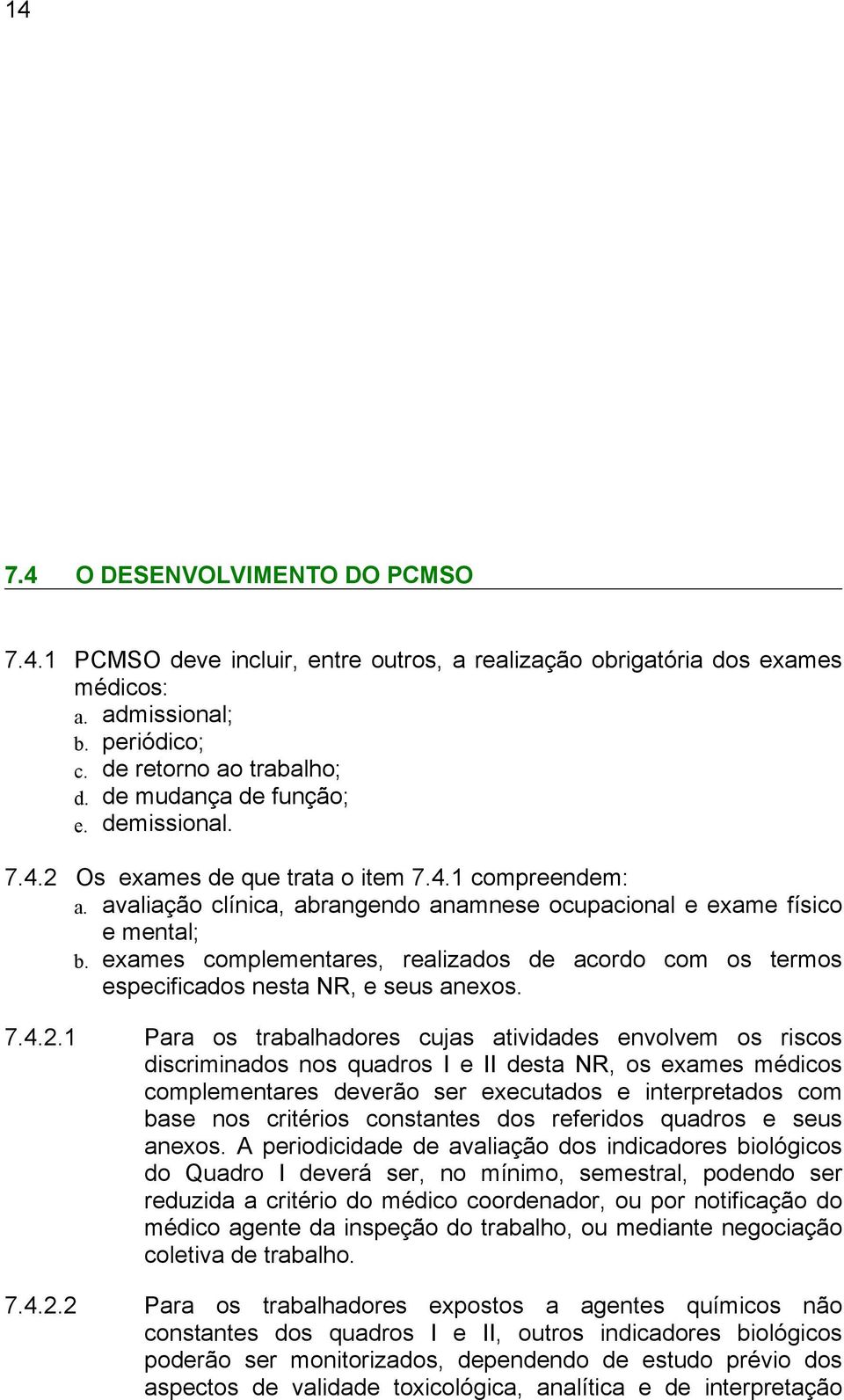 14

7.4 O DESENVOLVIMENTO DO PCMSO

7.4.1 PCMSO deve incluir, entre outros, a realização obrigatória dos exames médicos:
a. admissional;
b. periódico;
c. de retorno ao trabalho;
d. de mudança de função;
e. demissional.

7.4.2 Os exames de que trata o item 7.4.1 compreendem:
a. avaliação clínica, abrangendo anamnese ocupacional e exame físico e mental;
b. exames complementares, realizados de acordo com os termos especificados nesta NR, e seus anexos.

7.4.2.1 Para os trabalhadores cujas atividades envolvem os riscos discriminados nos quadros I e II desta NR, os exames médicos complementares deverão ser executados e interpretados com base nos critérios constantes dos referidos quadros e seus anexos. A periodicidade de avaliação dos indicadores biológicos do Quadro I deverá ser, no mínimo, semestral, podendo ser reduzida a critério do médico coordenador, ou por notificação do médico agente da inspeção do trabalho, ou mediante negociação coletiva de trabalho.

7.4.2.2 Para os trabalhadores expostos a agentes químicos não constantes dos quadros I e II, outros indicadores biológicos poderão ser monitorizados, dependendo de estudo prévio dos aspectos de validade toxicológica, analítica e de interpretação